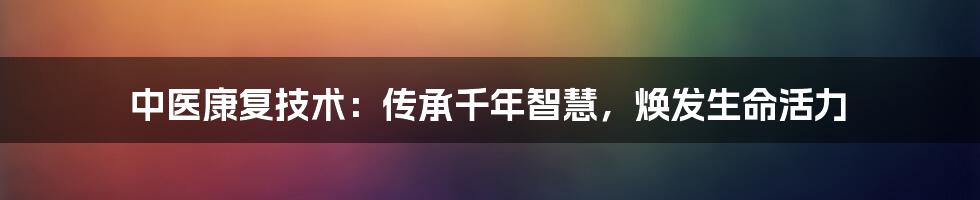 中医康复技术：传承千年智慧，焕发生命活力